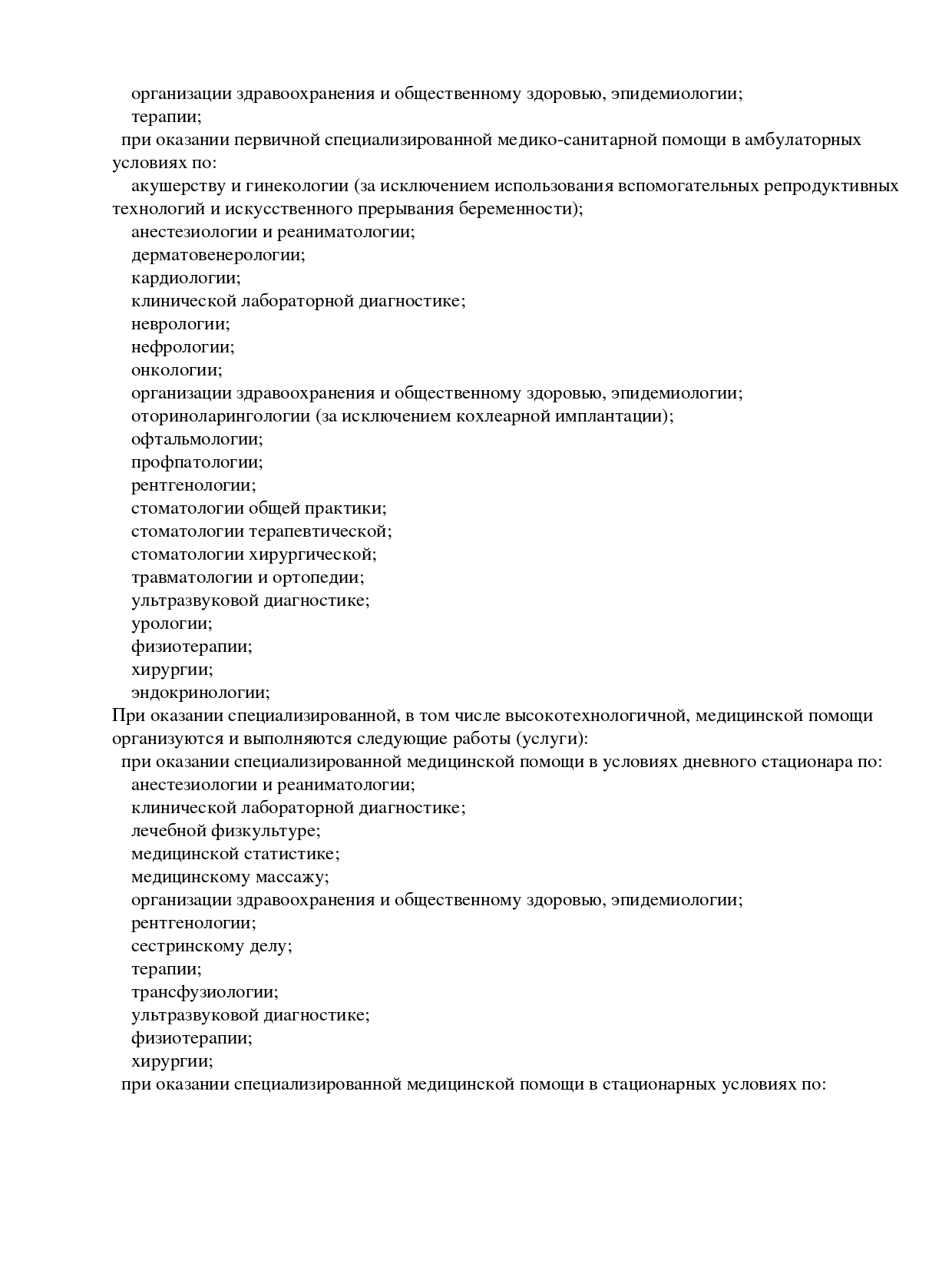 организации здравоохранения и общественному здоровью, эпидемиологии;
терапии;
при оказании первичной специализированной медико-санитарной помощи в амбулаторных условиях по:
акушерству и гинекологии (за исключением использования вспомогательных репродуктивных технологий и искусственного прерывания беременности);
анестезиологии и реаниматологии;
дерматовенерологии;
кардиологии;
клинической лабораторной диагностике;
неврологии;
нефрологии;
онкологии;
организации здравоохранения и общественному здоровью, эпидемиологии;
оториноларингологии (за исключением кохлеарной имплантации);
офтальмологии;
профпатологии;
рентгенологии;
стоматологии общей практики;
стоматологии терапевтической;
стоматологии хирургической;
травматологии и ортопедии;
ультразвуковой диагностике;
урологии;
физиотерапии;
хирургии;
эндокринологии;
При оказании специализированной, в том числе высокотехнологичной, медицинской помощи организуются и выполняются следующие работы (услуги):
при оказании специализированной медицинской помощи в условиях дневного стационара по:
анестезиологии и реаниматологии;
клинической лабораторной диагностике;
лечебной физкультуре;
медицинской статистике;
медицинскому массажу;
организации здравоохранения и общественному здоровью, эпидемиологии;
рентгенологии;
сестринскому делу;
терапии;
трансфузиологии;
ультразвуковой диагностике;
физиотерапии;
хирургии;
при оказании специализированной медицинской помощи в стационарных условиях по: